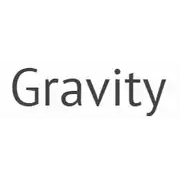 Gravity